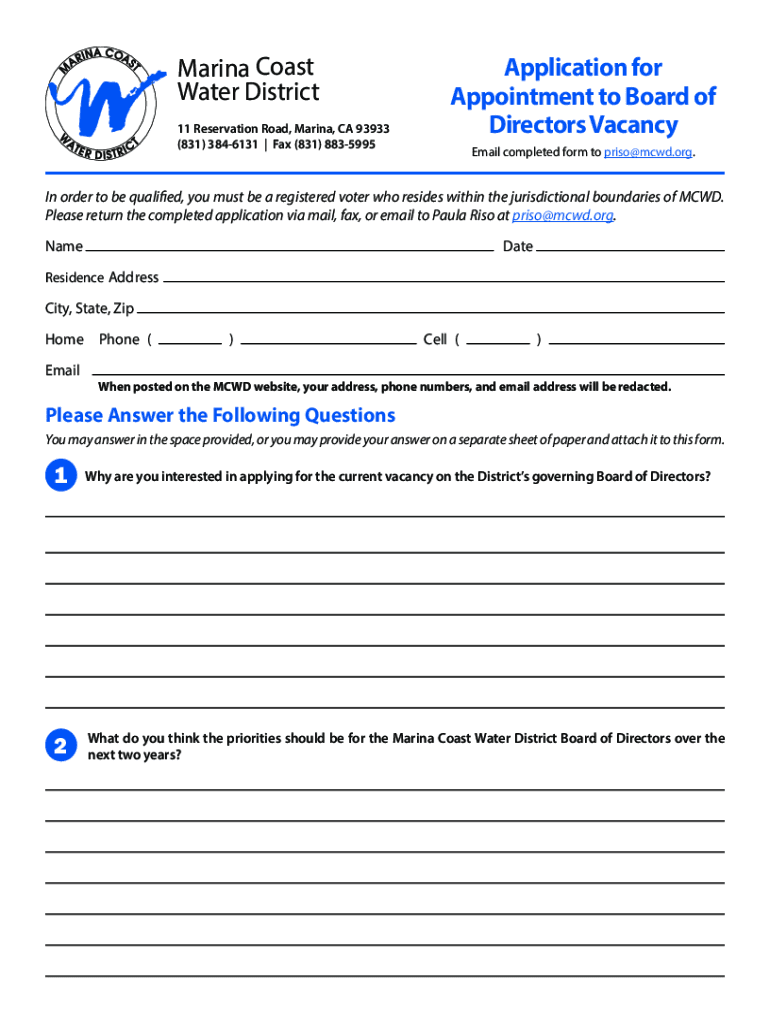 MARINA COAST
WATER DISTRICT

Marina Coast Water District

11 Reservation Road, Marina, CA 93933
(831) 384-6131 | Fax (831) 883-5995

Application for Appointment to Board of Directors Vacancy

Email completed form to priso@mcwd.org.

In order to be qualified, you must be a registered voter who resides within the jurisdictional boundaries of MCWD. Please return the completed application via mail, fax, or email to Paula Riso at priso@mcwd.org.

Name

Date

Residence Address

City, State, Zip

Home Phone ( )

Cell ( )

Email

When posted on the MCWD website, your address, phone numbers, and email address will be redacted.

Please Answer the Following Questions

You may answer in the space provided, or you may provide your answer on a separate sheet of paper and attach it to this form.

1 Why are you interested in applying for the current vacancy on the District's governing Board of Directors?

2 What do you think the priorities should be for the Marina Coast Water District Board of Directors over the next two years?